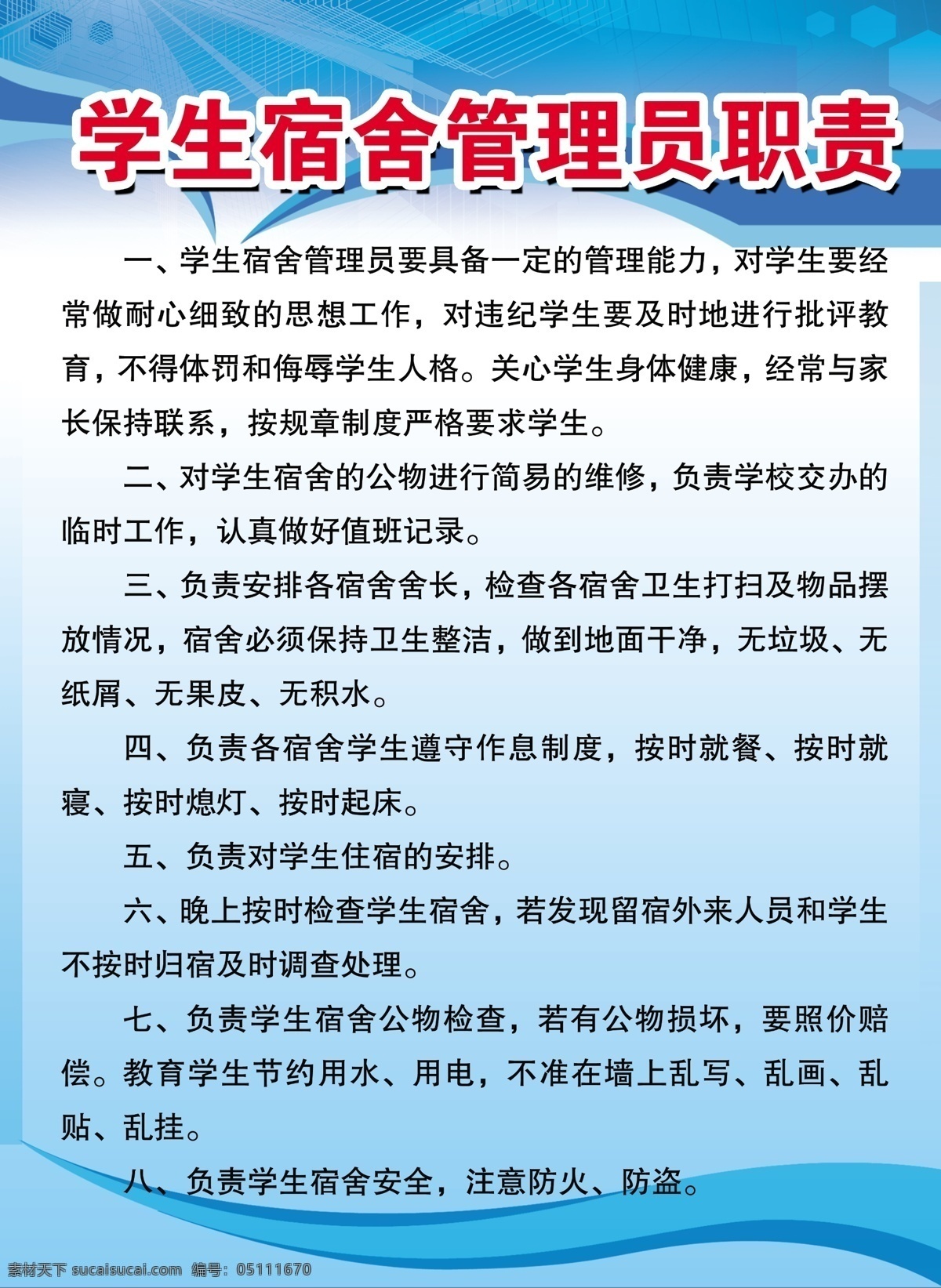 学生宿舍管理员职责

一、学生宿舍管理员要具备一定的管理能力，对学生要经常做耐心细致的思想工作，对违纪学生要及时地进行批评教育，不得体罚和侮辱学生人格。关心学生身体健康，经常与家长保持联系，按规章制度严格要求学生。

二、对学生宿舍的公物进行简易的维修，负责学校交办的临时工作，认真做好值班记录。

三、负责安排各宿舍舍长，检查各宿舍卫生打扫及物品摆放情况，宿舍必须保持卫生整洁，做到地面干净，无垃圾、无纸屑、无果皮、无积水。

四、负责各宿舍学生遵守作息制度，按时就餐、按时就寝、按时熄灯、按时起床。

五、负责对学生住宿的安排。

六、晚上按时检查学生宿舍，若发现留宿外来人员和学生不按时归宿及时调查处理。

七、负责学生宿舍公物检查，若有公物损坏，要照价赔偿。教育学生节约用水、用电，不准在墙上乱写、乱画、乱贴、乱挂。

八、负责学生宿舍安全，注意防火、防盗。

素材天下 sucaisucai.com 编号：05111670